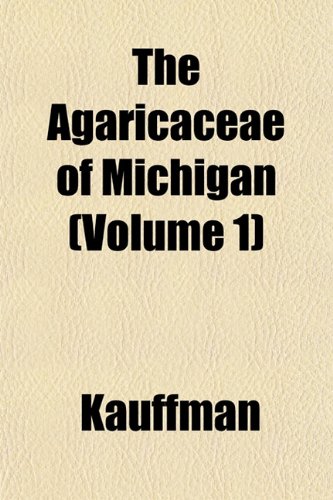 The Agaricaceae of Michigan (Volume 1)

Kauffman